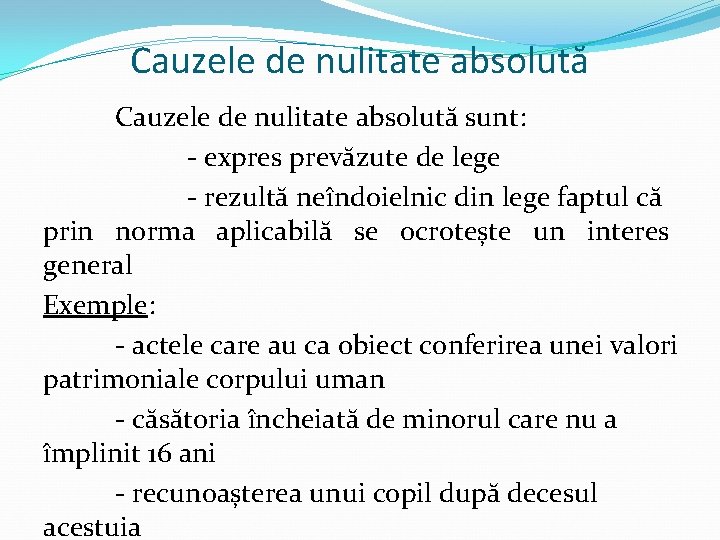 Cauzele de nulitate absolută

Cauzele de nulitate absolută sunt:

- expres prevăzute de lege

- rezultă neîndoielnic din lege faptul că prin norma aplicabilă se ocrotește un interes general

Exemple:

- actele care au ca obiect conferirea unei valori patrimoniale corpului uman

- căsătoria încheiată de minorul care nu a împlinit 16 ani

- recunoașterea unui copil după decesul acestuia